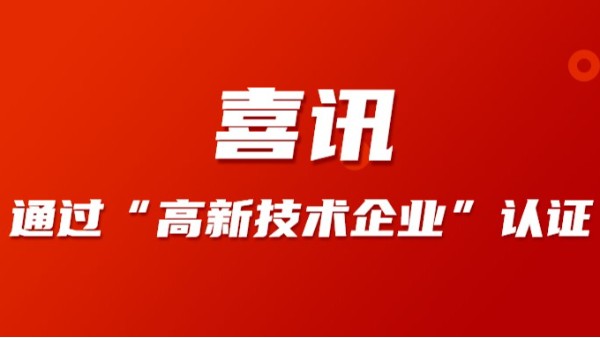 喜讯

通过“高新技术企业”认证